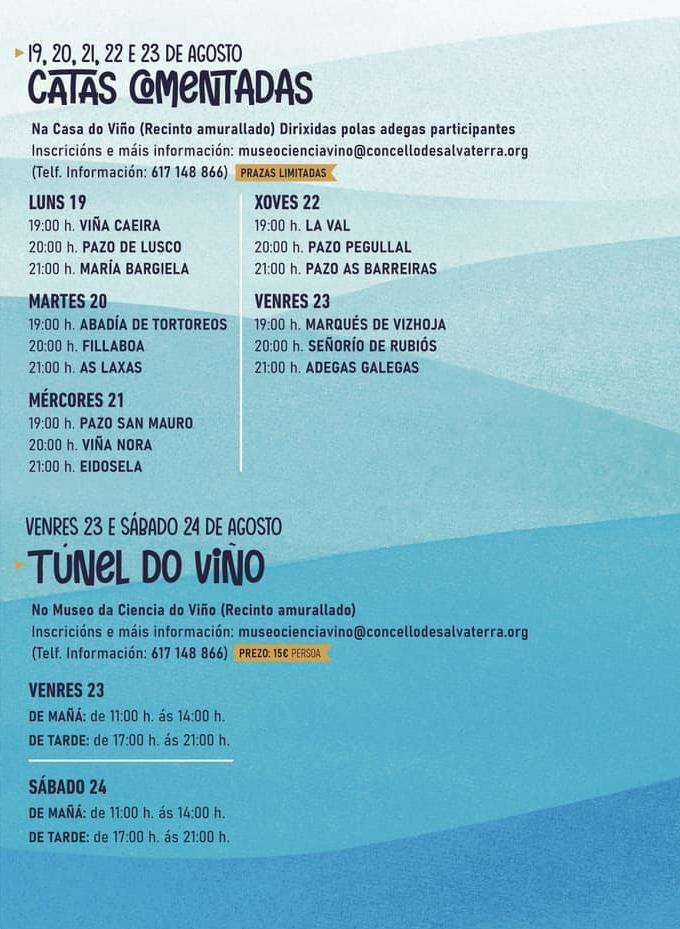 19, 20, 21, 22 E 23 DE AGOSTO
CATAS COMENTADAS

Na Casa do Viño (Recinto amurallado) Dirixidas polas adegas participantes
Inscricións e máis información: museocienciavino@concellodesalvaterra.org
(Telf. Información: 617 148 866) PRAZAS LIMITADAS

LUNS 19
19:00 h. VIÑA CAEIRA
20:00 h. PAZO DE LUSCO
21:00 h. MARÍA BARGIELA

MARTES 20
19:00 h. ABADÍA DE TORTOREOS
20:00 h. FILLABOA
21:00 h. AS LAXAS

MÉRCORES 21
19:00 h. PAZO SAN MAURO
20:00 h. VIÑA NORA
21:00 h. EIDOSELA

XOVES 22
19:00 h. LA VAL
20:00 h. PAZO PEGULLAL
21:00 h. PAZO AS BARREIRAS

VENRES 23
19:00 h. MARQUÉS DE VIZHOJA
20:00 h. SEÑORÍO DE RUBIÓS
21:00 h. ADEGAS GALEGAS

VENRES 23 E SÁBADO 24 DE AGOSTO
TÚNEL DO VIÑO

No Museo da Ciencia do Viño (Recinto amurallado)
Inscricións e máis información: museocienciavino@concellodesalvaterra.org
(Telf. Información: 617 148 866) PREZO: 15€ PERSOA

VENRES 23
DE MAÑÁ: de 11:00 h. ás 14:00 h.
DE TARDE: de 17:00 h. ás 21:00 h.

SÁBADO 24
DE MAÑÁ: de 11:00 h. ás 14:00 h.
DE TARDE: de 17:00 h. ás 21:00 h.